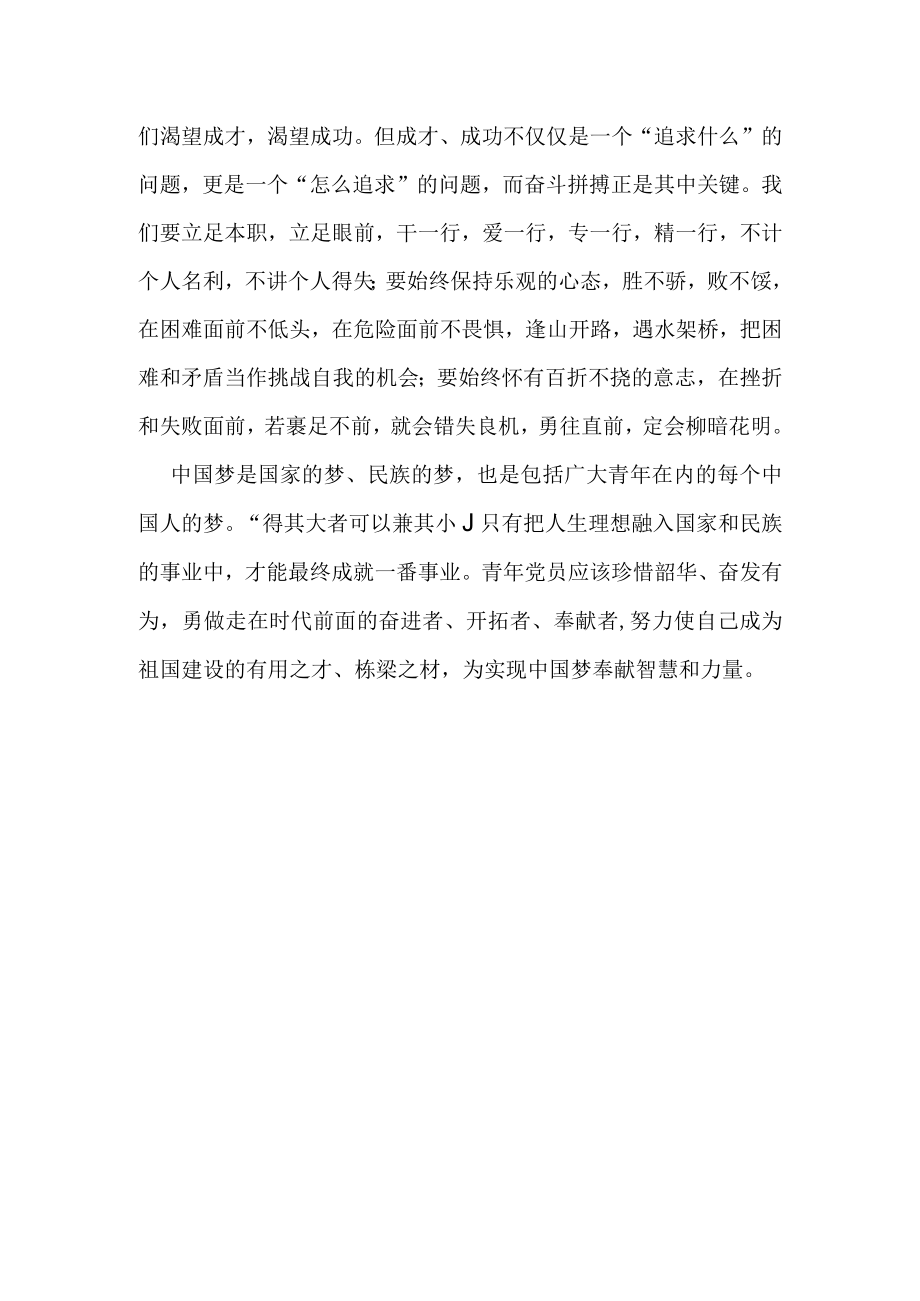 们渴望成才，渴望成功。但成才、成功不仅仅是一个“追求什么”的问题，更是一个“怎么追求”的问题，而奋斗拼搏正是其中关键。我们要立足本职，立足眼前，干一行，爱一行，专一行，精一行，不计个人名利，不讲个人得失;要始终保持乐观的心态，胜不骄，败不馁，在困难面前不低头，在危险面前不畏惧，逢山开路，遇水架桥，把困难和矛盾当作挑战自我的机会；要始终怀有百折不挠的意志，在挫折和失败面前，若裹足不前，就会错失良机，勇往直前，定会柳暗花明。

中国梦是国家的梦、民族的梦，也是包括广大青年在内的每个中国人的梦。“得其大者可以兼其小J只有把人生理想融入国家和民族的事业中，才能最终成就一番事业。青年党员应该珍惜韶华、奋发有为，勇做走在时代前面的奋进者、开拓者、奉献者,努力使自己成为祖国建设的有用之才、栋梁之材，为实现中国梦奉献智慧和力量。